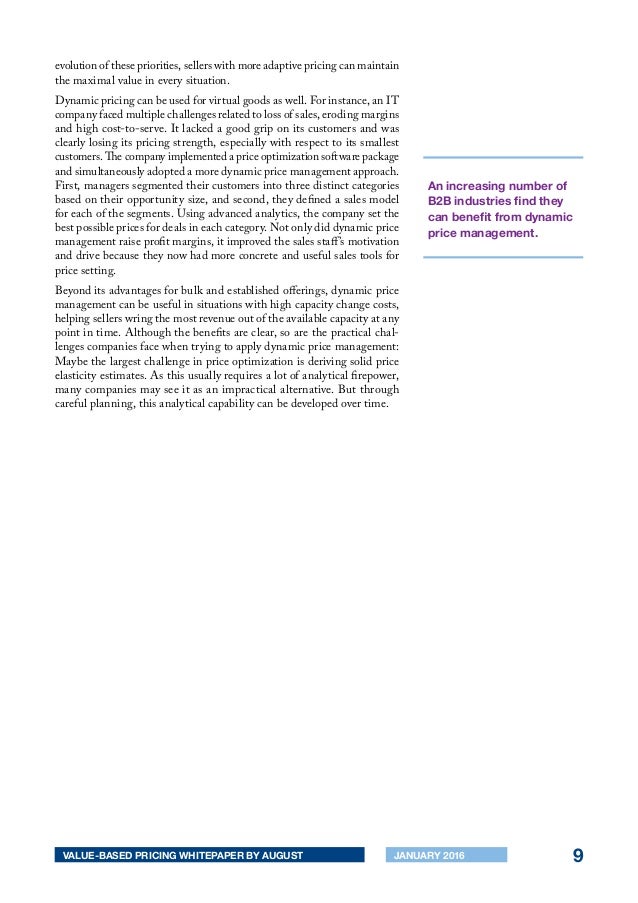 evolution of these priorities, sellers with more adaptive pricing can maintain the maximal value in every situation.

Dynamic pricing can be used for virtual goods as well. For instance, an IT company faced multiple challenges related to loss of sales, eroding margins and high cost-to-serve. It lacked a good grip on its customers and was clearly losing its pricing strength, especially with respect to its smallest customers. The company implemented a price optimization software package and simultaneously adopted a more dynamic price management approach. First, managers segmented their customers into three distinct categories based on their opportunity size, and second, they defined a sales model for each of the segments. Using advanced analytics, the company set the best possible prices for deals in each category. Not only did dynamic price management raise profit margins, it improved the sales staff's motivation and drive because they now had more concrete and useful sales tools for price setting.

Beyond its advantages for bulk and established offerings, dynamic price management can be useful in situations with high capacity change costs, helping sellers wring the most revenue out of the available capacity at any point in time. Although the benefits are clear, so are the practical challenges companies face when trying to apply dynamic price management: Maybe the largest challenge in price optimization is deriving solid price elasticity estimates. As this usually requires a lot of analytical firepower, many companies may see it as an impractical alternative. But through careful planning, this analytical capability can be developed over time.

An increasing number of B2B industries find they can benefit from dynamic price management.

VALUE-BASED PRICING WHITEPAPER BY AUGUST JANUARY 2016 9